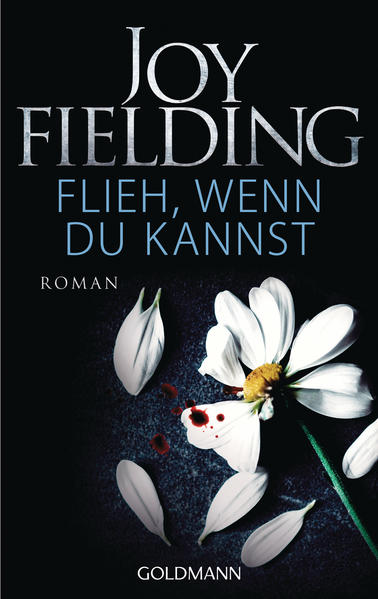 JOY FIELDING

FLIEH, WENN DU KANNST

ROMAN

GOLDMANN